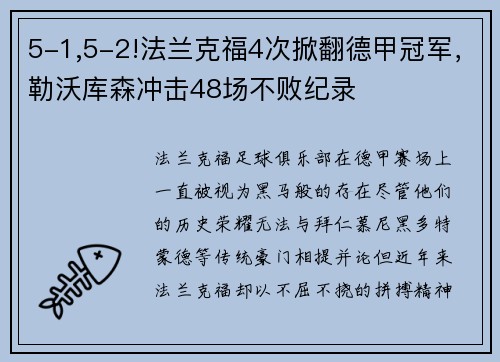 5-1,5-2!法兰克福4次掀翻德甲冠军，勒沃库森冲击48场不败纪录

法兰克福足球俱乐部在德甲赛场上一直被视为黑马般的存在尽管他们的历史荣耀无法与拜仁慕尼黑多特蒙德等传统豪门相提并论但近年来法兰克福却以不屈不挠的拼搏精神